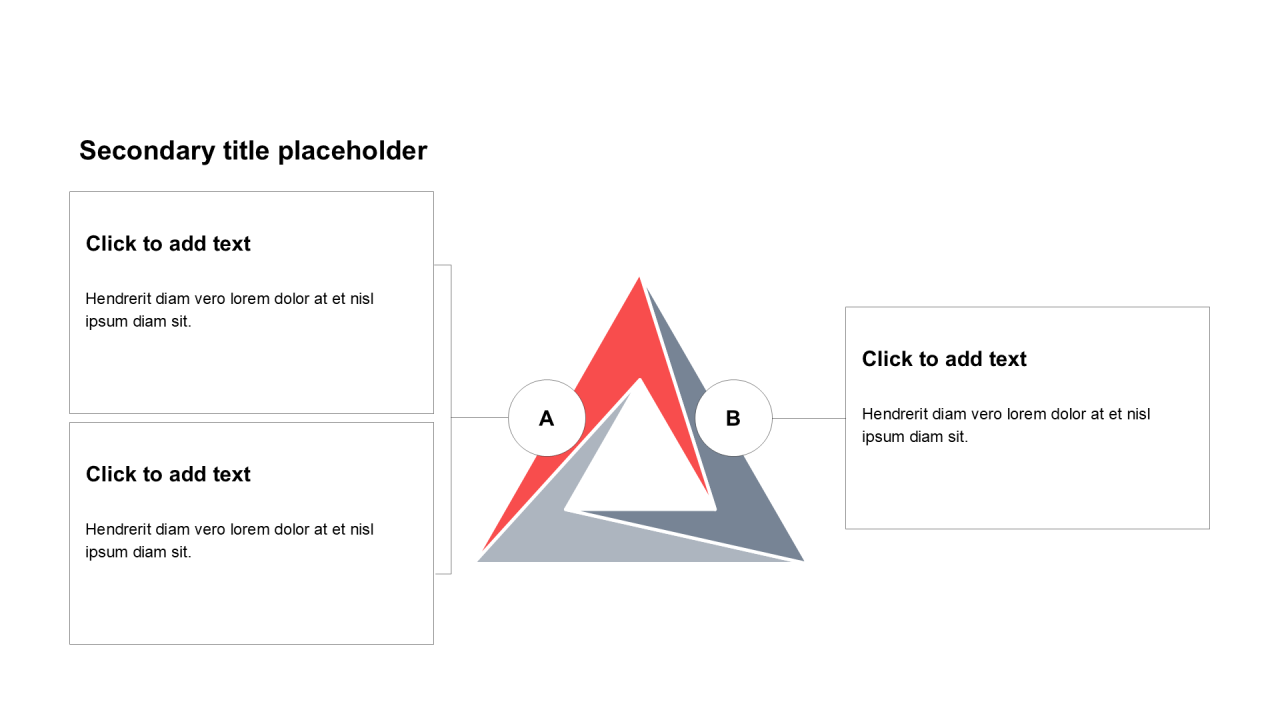 Secondary title placeholder

Click to add text

Hendrerit diam vero lorem dolor at et nisl ipsum diam sit.

Click to add text

Hendrerit diam vero lorem dolor at et nisl ipsum diam sit.

A

B

Click to add text

Hendrerit diam vero lorem dolor at et nisl ipsum diam sit.